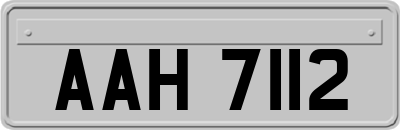 AAH 7112